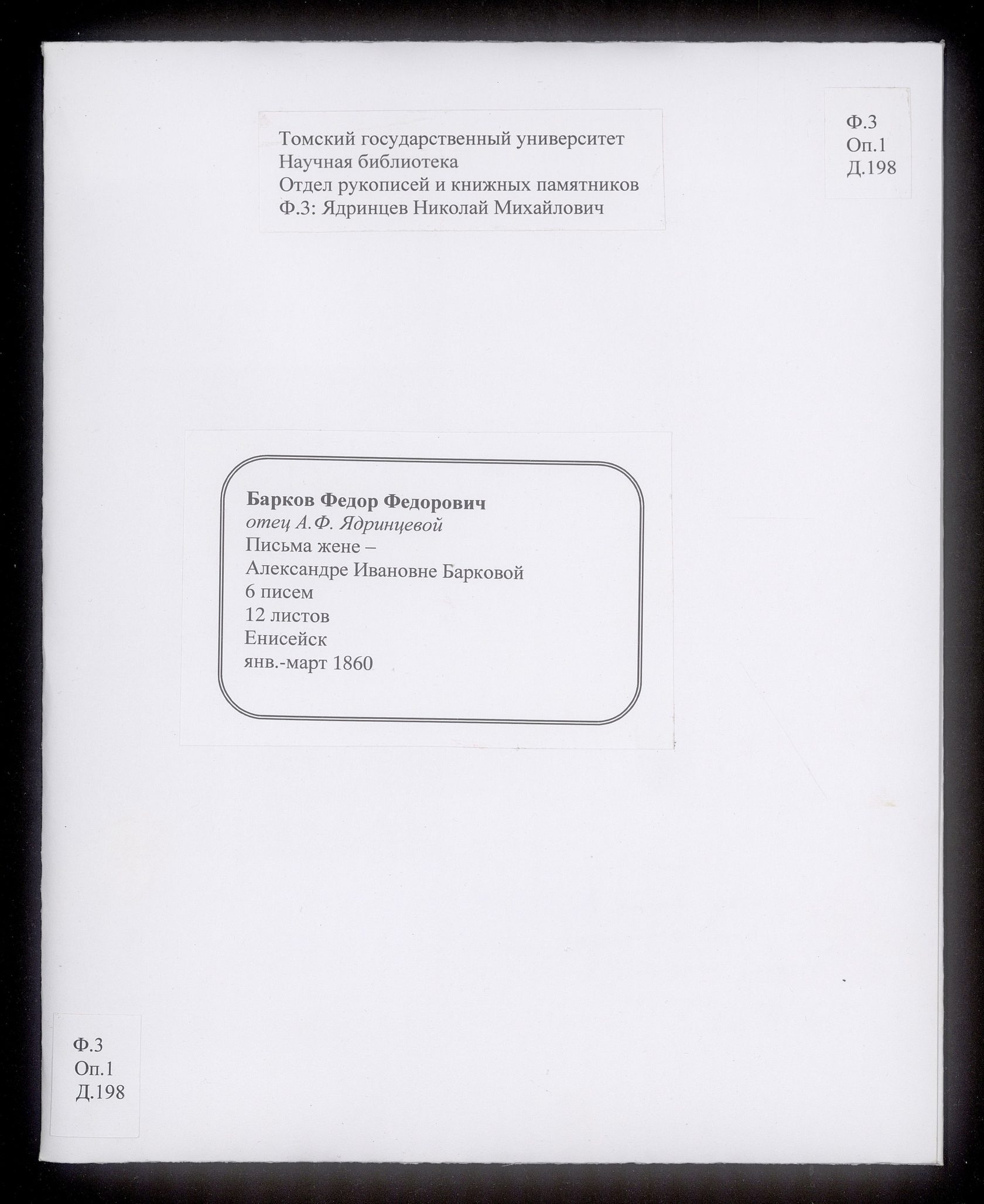 Томский государственный университет
Научная библиотека
Отдел рукописей и книжных памятников
Ф.3: Ядринцев Николай Михайлович

Ф.3
Оп.1
Д.198

Барков Федор Федорович
отец А.Ф. Ядринцевой
Письма жене –
Александре Ивановне Барковой
6 писем
12 листов
Енисейск
янв.-март 1860

Ф.3
Оп.1
Д.198